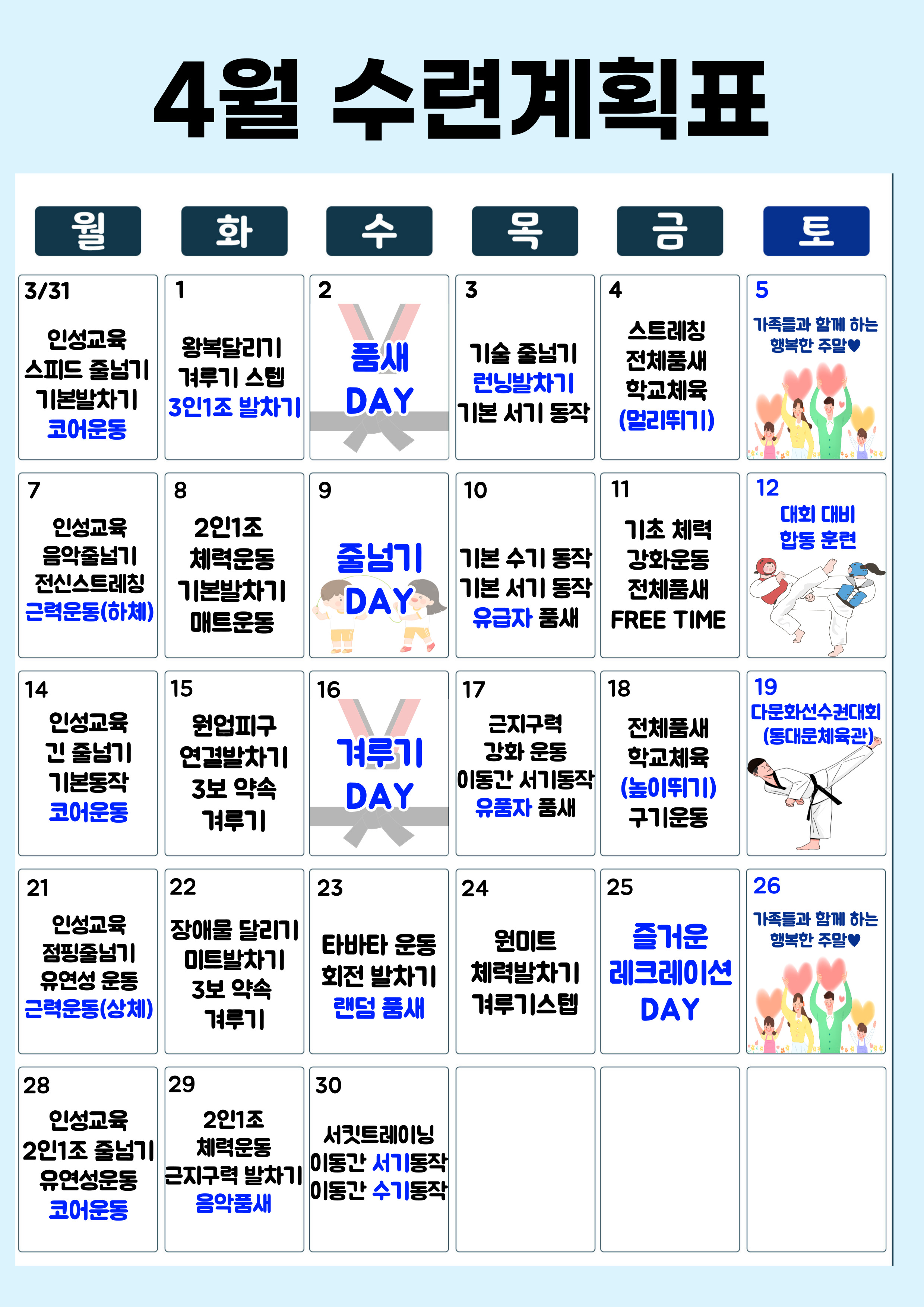 4월 수련계획표

| 월 | 화 | 수 | 목 | 금 | 토 |
|---|---|---|---|---|---|
| 3/31 인성교육 스피드 줄넘기 기본발차기 코어운동 | 1 왕복달리기 겨루기 스텝 3인1조 발차기 | 2 품새 DAY | 3 기술 줄넘기 런닝발차기 기본 서기 동작 | 4 스트레칭 전체품새 학교체육 (멀리뛰기) | 5 가족들과 함께 하는 행복한 주말♥ |
| 7 인성교육 음악줄넘기 전신스트레칭 근력운동(하체) | 8 2인1조 체력운동 기본발차기 매트운동 | 9 줄넘기 DAY | 10 기본 수기 동작 기본 서기 동작 유급자 품새 | 11 기초 체력 강화운동 전체품새 FREE TIME | 12 대회 대비 합동 훈련 |
| 14 인성교육 긴 줄넘기 기본동작 코어운동 | 15 원업피구 연결발차기 3보 약속 겨루기 | 16 겨루기 DAY | 17 근지구력 강화 운동 이동간 서기동작 유품자 품새 | 18 전체품새 학교체육 (높이뛰기) 구기운동 | 19 다문화선수권대회 (동대문체육관) |
| 21 인성교육 점핑줄넘기 유연성 운동 근력운동(상체) | 22 장애물 달리기 미트발차기 3보 약속 겨루기 | 23 타바타 운동 회전 발차기 랜덤 품새 | 24 원미트 체력발차기 겨루기스텝 | 25 즐거운 레크레이션 DAY | 26 가족들과 함께 하는 행복한 주말♥ |
| 28 인성교육 2인1조 줄넘기 유연성운동 코어운동 | 29 2인1조 체력운동 근지구력 발차기 음악품새 | 30 서킷트레이닝 이동간 서기동작 이동간 수기동작 | | | |